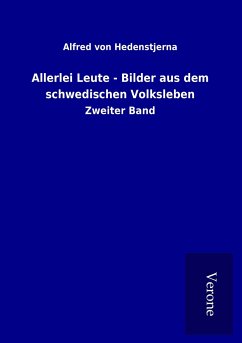 Alfred von Hedenstjerna

Allerlei Leute - Bilder aus dem schwedischen Volksleben

Zweiter Band

Verone